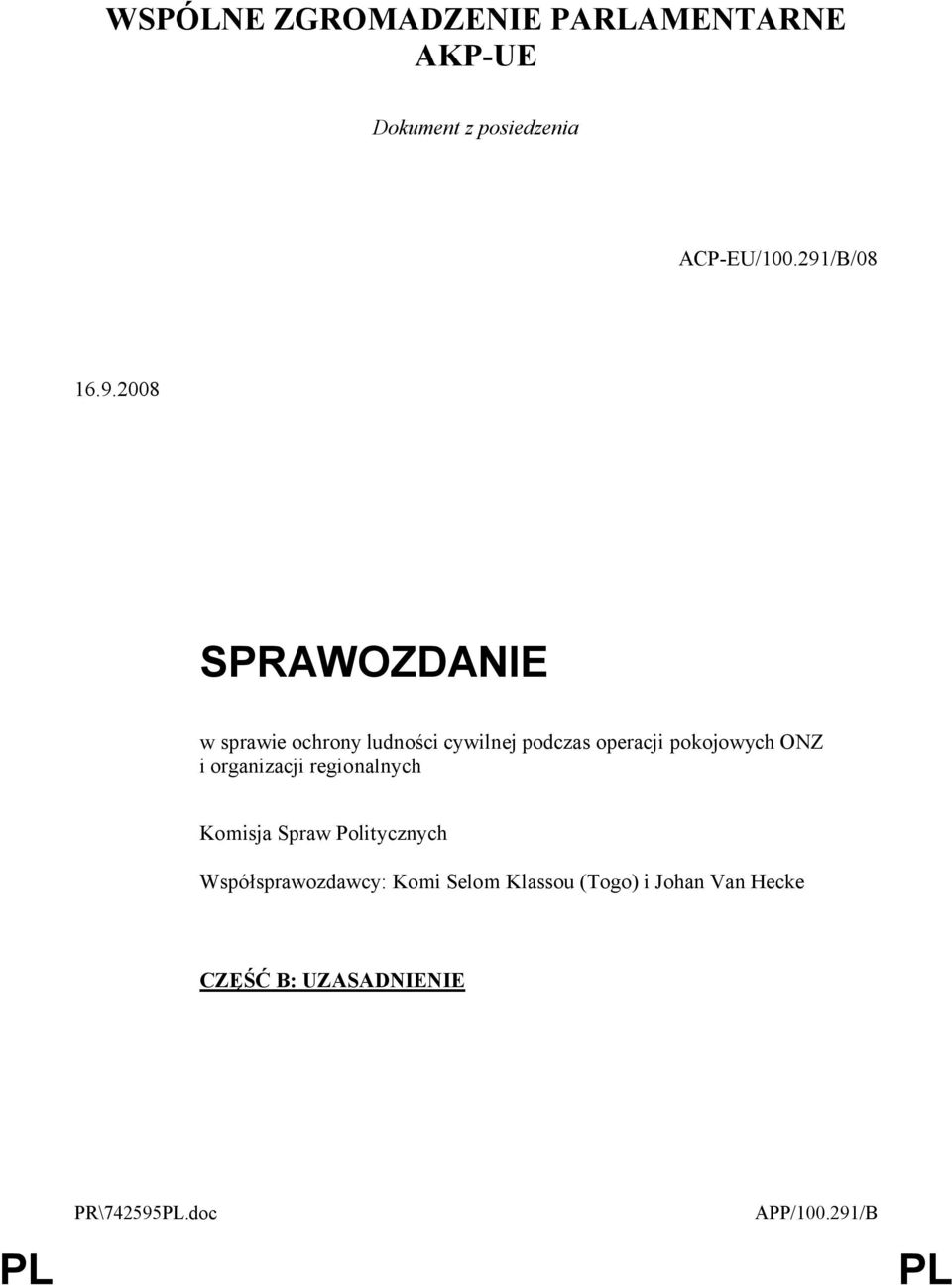 WSPÓLNE ZGROMADZENIE PARLAMENTARNE AKP-UE

Dokument z posiedzenia

ACP-EU/100.291/B/08

16.9.2008

SPRAWOZDANIE

w sprawie ochrony ludności cywilnej podczas operacji pokojowych ONZ i organizacji regionalnych

Komisja Spraw Politycznych

Współsprawozdawcy: Komi Selom Klassou (Togo) i Johan Van Hecke

CZĘŚĆ B: UZASADNIENIE

PR\742595PL.doc

APP/100.291/B

PL

PL